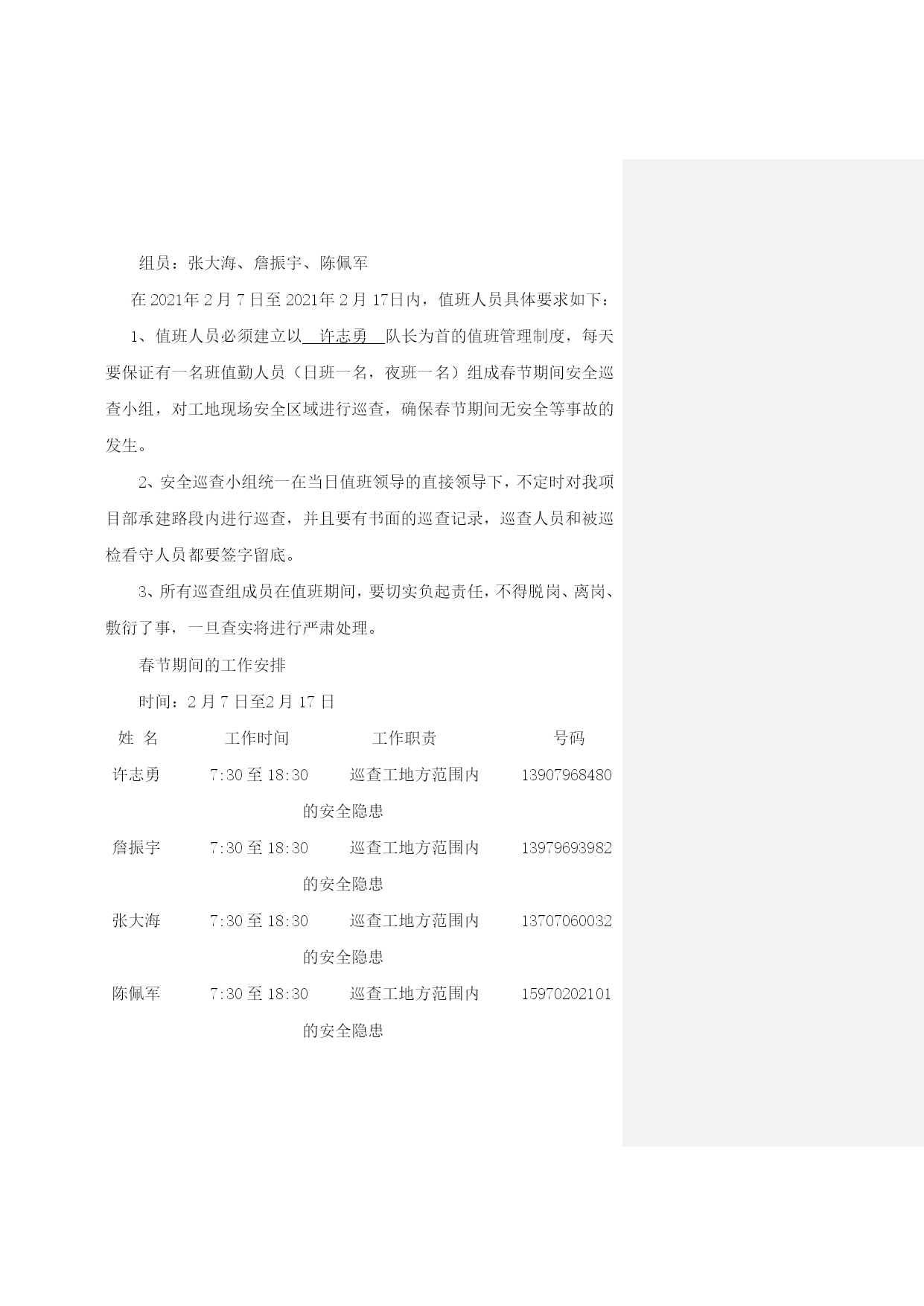 组员：张大海、詹振宇、陈佩军

在 2021年 2 月 7 日至 2021年 2 月 17日内，值班人员具体要求如下：

1、值班人员必须建立以 许志勇 队长为首的值班管理制度，每天要保证有一名班值勤人员（日班一名，夜班一名）组成春节期间安全巡查小组，对工地现场安全区域进行巡查，确保春节期间无安全等事故的发生。

2、安全巡查小组统一在当日值班领导的直接领导下，不定时对我项目部承建路段内进行巡查，并且要有书面的巡查记录，巡查人员和被巡检看守人员都要签字留底。

3、所有巡查组成员在值班期间，要切实负起责任，不得脱岗、离岗、敷衍了事，一旦查实将进行严肃处理。

春节期间的工作安排

时间：2 月 7 日至2 月 17 日

| 姓 名 | 工作时间 | 工作职责 | 号码 |
|---|---|---|---|
| 许志勇 | 7:30 至 18:30 | 巡查工地方范围内的安全隐患 | 13907968480 |
| 詹振宇 | 7:30 至 18:30 | 巡查工地方范围内的安全隐患 | 13979693982 |
| 张大海 | 7:30 至 18:30 | 巡查工地方范围内的安全隐患 | 13707060032 |
| 陈佩军 | 7:30 至 18:30 | 巡查工地方范围内的安全隐患 | 15970202101 |